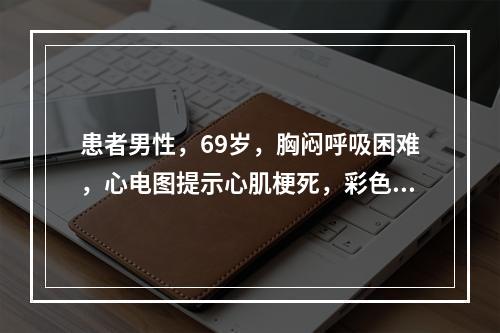 患者男性，69岁，胸闷呼吸困难，心电图提示心肌梗死，彩色...